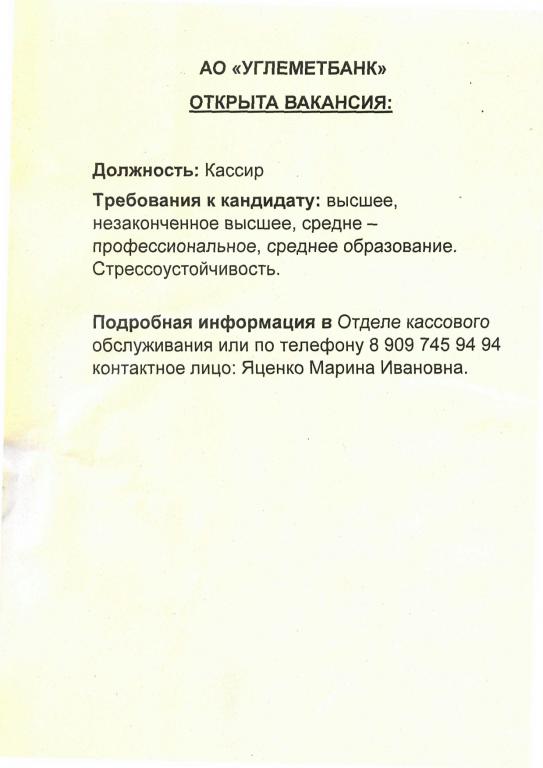 АО «УГЛЕМЕТБАНК»

ОТКРЫТА ВАКАНСИЯ:

Должность: Кассир

Требования к кандидату: высшее, незаконченное высшее, средне – профессиональное, среднее образование. Стрессоустойчивость.

Подробная информация в Отделе кассового обслуживания или по телефону 8 909 745 94 94 контактное лицо: Яценко Марина Ивановна.